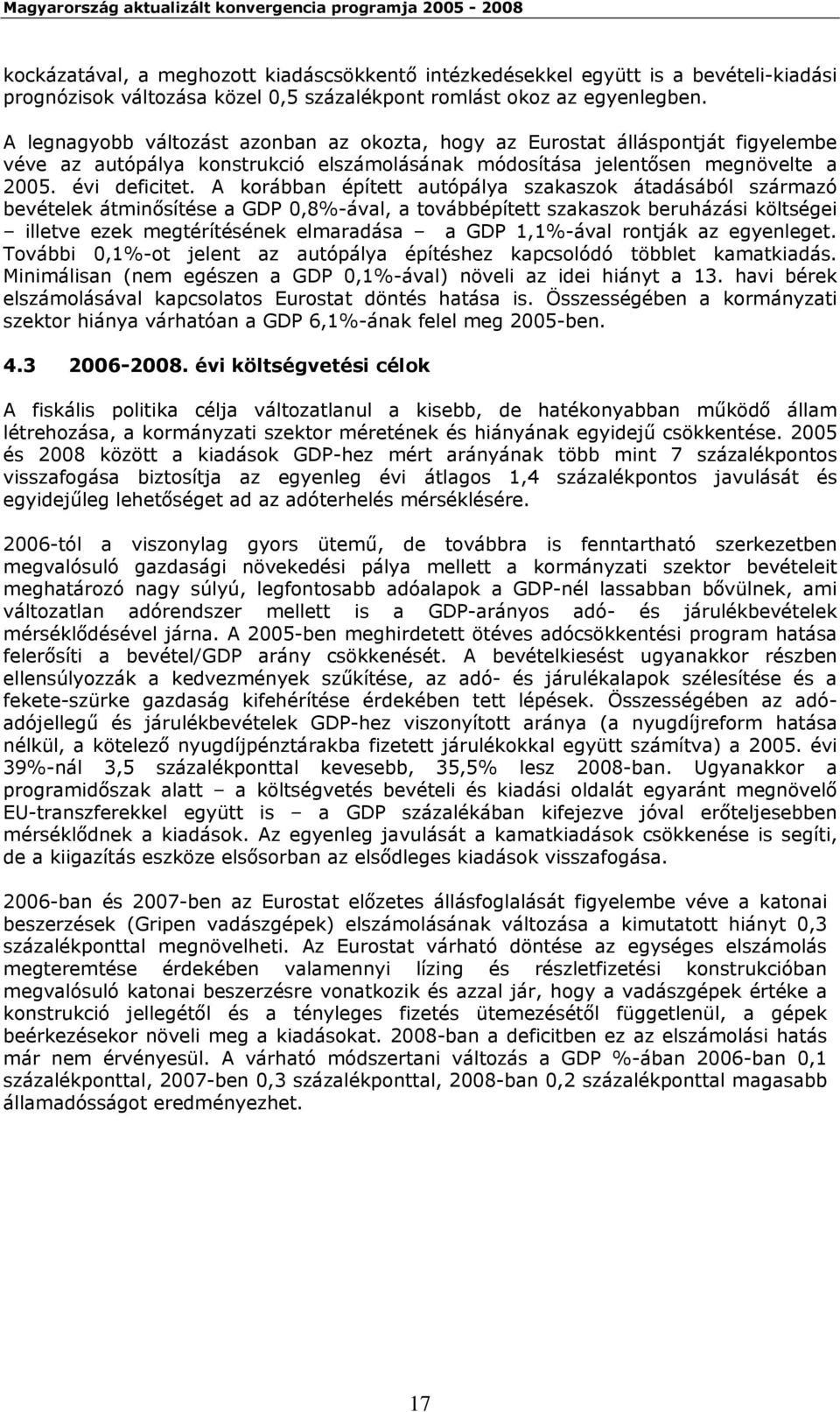 Magyarország aktualizált konvergencia programja 2005 - 2008

kockázatával, a meghozott kiadáscsökkentő intézkedésekkel együtt is a bevételi-kiadási prognózisok változása közel 0,5 százalékpont romlást okoz az egyenlegben.

A legnagyobb változást azonban az okozta, hogy az Eurostat álláspontját figyelembe véve az autópálya konstrukció elszámolásának módosítása jelentősen megnövelte a 2005. évi deficitet. A korábban épített autópálya szakaszok átadásából származó bevételek átminősítése a GDP 0,8%-ával, a továbbépített szakaszok beruházási költségei – illetve ezek megtérítésének elmaradása – a GDP 1,1%-ával rontják az egyenleget. További 0,1%-ot jelent az autópálya építéshez kapcsolódó többlet kamatkiadás. Minimálisan (nem egészen a GDP 0,1%-ával) növeli az idei hiányt a 13. havi bérek elszámolásával kapcsolatos Eurostat döntés hatása is. Összességében a kormányzati szektor hiánya várhatóan a GDP 6,1%-ának felel meg 2005-ben.

4.3 2006-2008. évi költségvetési célok

A fiskális politika célja változatlanul a kisebb, de hatékonyabban működő állam létrehozása, a kormányzati szektor méretének és hiányának egyidejű csökkentése. 2005 és 2008 között a kiadások GDP-hez mért arányának több mint 7 százalékpontos visszafogása biztosítja az egyenleg évi átlagos 1,4 százalékpontos javulását és egyidejűleg lehetőséget ad az adóterhelés mérséklésére.

2006-tól a viszonylag gyors ütemű, de továbbra is fenntartható szerkezetben megvalósuló gazdasági növekedési pálya mellett a kormányzati szektor bevételeit meghatározó nagy súlyú, legfontosabb adóalapok a GDP-nél lassabban bővülnek, ami változatlan adórendszer mellett is a GDP-arányos adó- és járulékbevételek mérséklődésével járna. A 2005-ben meghirdetett ötéves adócsökkentési program hatása felerősíti a bevétel/GDP arány csökkenését. A bevételkiesést ugyanakkor részben ellensúlyozzák a kedvezmények szűkítése, az adó- és járulékalapok szélesítése és a fekete-szürke gazdaság kifehérítése érdekében tett lépések. Összességében az adó- adójellegű és járulékbevételek GDP-hez viszonyított aránya (a nyugdíjreform hatása nélkül, a kötelező nyugdíjpénztárakba fizetett járulékokkal együtt számítva) a 2005. évi 39%-nál 3,5 százalékponttal kevesebb, 35,5% lesz 2008-ban. Ugyanakkor a programidőszak alatt – a költségvetés bevételi és kiadási oldalát egyaránt megnövelő EU-transzferekkel együtt is – a GDP százalékában kifejezve jóval erőteljesebben mérséklődnek a kiadások. Az egyenleg javulását a kamatkiadások csökkenése is segíti, de a kiigazítás eszköze elsősorban az elsődleges kiadások visszafogása.

2006-ban és 2007-ben az Eurostat előzetes állásfoglalását figyelembe véve a katonai beszerzések (Gripen vadászgépek) elszámolásának változása a kimutatott hiányt 0,3 százalékponttal megnövelheti. Az Eurostat várható döntése az egységes elszámolás megteremtése érdekében valamennyi lízing és részletfizetési konstrukcióban megvalósuló katonai beszerzésre vonatkozik és azzal jár, hogy a vadászgépek értéke a konstrukció jellegétől és a tényleges fizetés ütemezésétől függetlenül, a gépek beérkezésekor növeli meg a kiadásokat. 2008-ban a deficitben ez az elszámolási hatás már nem érvényesül. A várható módszertani változás a GDP %-ában 2006-ban 0,1 százalékponttal, 2007-ben 0,3 százalékponttal, 2008-ban 0,2 százalékponttal magasabb államadósságot eredményezhet.

17